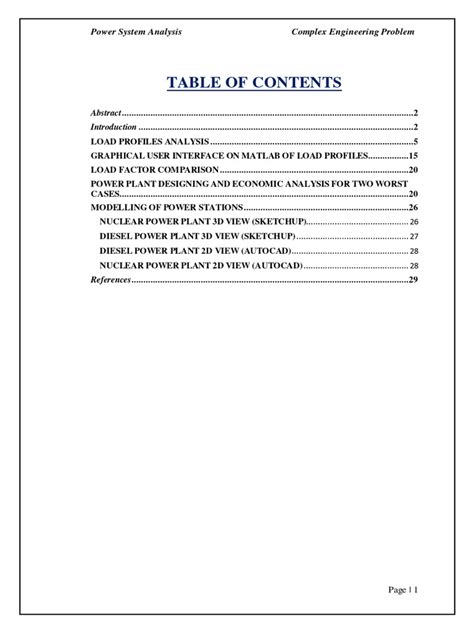 Power System Analysis Complex Engineering Problem

TABLE OF CONTENTS

Abstract 2
Introduction 2
LOAD PROFILES ANALYSIS 5
GRAPHICAL USER INTERFACE ON MATLAB OF LOAD PROFILES 15
LOAD FACTOR COMPARISON 20
POWER PLANT DESIGNING AND ECONOMIC ANALYSIS FOR TWO WORST CASES 20
MODELLING OF POWER STATIONS 26
NUCLEAR POWER PLANT 3D VIEW (SKETCHUP) 26
DIESEL POWER PLANT 3D VIEW (SKETCHUP) 27
DIESEL POWER PLANT 2D VIEW (AUTOCAD) 28
NUCLEAR POWER PLANT 2D VIEW (AUTOCAD) 28
References 29

Page | 1